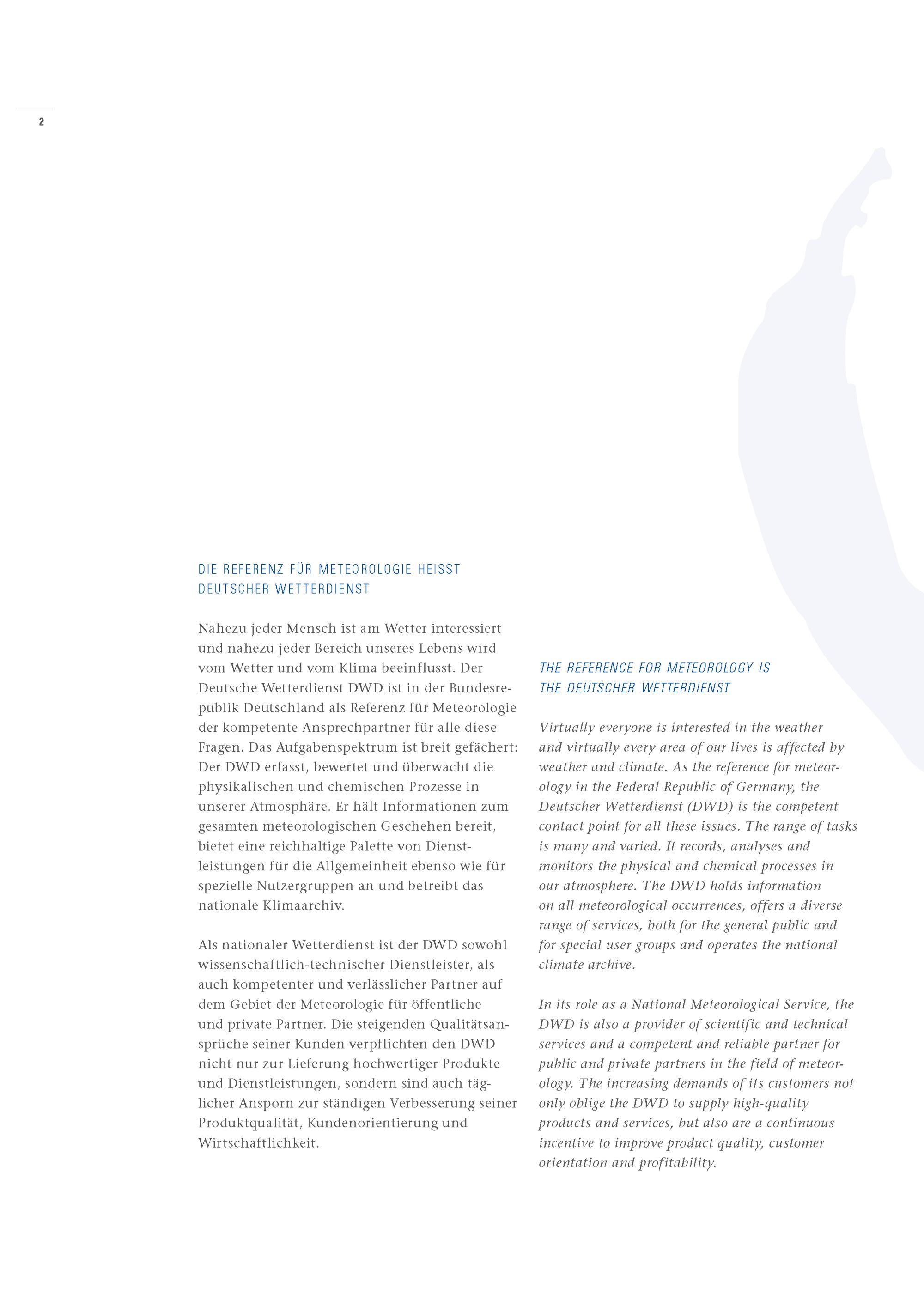 2

DIE REFERENZ FÜR METEOROLOGIE HEISST DEUTSCHER WETTERDIENST

Nahezu jeder Mensch ist am Wetter interessiert und nahezu jeder Bereich unseres Lebens wird vom Wetter und vom Klima beeinflusst. Der Deutsche Wetterdienst DWD ist in der Bundesrepublik Deutschland als Referenz für Meteorologie der kompetente Ansprechpartner für alle diese Fragen. Das Aufgabenspektrum ist breit gefächert: Der DWD erfasst, bewertet und überwacht die physikalischen und chemischen Prozesse in unserer Atmosphäre. Er hält Informationen zum gesamten meteorologischen Geschehen bereit, bietet eine reichhaltige Palette von Dienstleistungen für die Allgemeinheit ebenso wie für spezielle Nutzergruppen an und betreibt das nationale Klimaarchiv.

Als nationaler Wetterdienst ist der DWD sowohl wissenschaftlich-technischer Dienstleister, als auch kompetenter und verlässlicher Partner auf dem Gebiet der Meteorologie für öffentliche und private Partner. Die steigenden Qualitätsansprüche seiner Kunden verpflichten den DWD nicht nur zur Lieferung hochwertiger Produkte und Dienstleistungen, sondern sind auch täglicher Ansporn zur ständigen Verbesserung seiner Produktqualität, Kundenorientierung und Wirtschaftlichkeit.

THE REFERENCE FOR METEOROLOGY IS THE DEUTSCHER WETTERDIENST

Virtually everyone is interested in the weather and virtually every area of our lives is affected by weather and climate. As the reference for meteorology in the Federal Republic of Germany, the Deutscher Wetterdienst (DWD) is the competent contact point for all these issues. The range of tasks is many and varied. It records, analyses and monitors the physical and chemical processes in our atmosphere. The DWD holds information on all meteorological occurrences, offers a diverse range of services, both for the general public and for special user groups and operates the national climate archive.

In its role as a National Meteorological Service, the DWD is also a provider of scientific and technical services and a competent and reliable partner for public and private partners in the field of meteorology. The increasing demands of its customers not only oblige the DWD to supply high-quality products and services, but also are a continuous incentive to improve product quality, customer orientation and profitability.